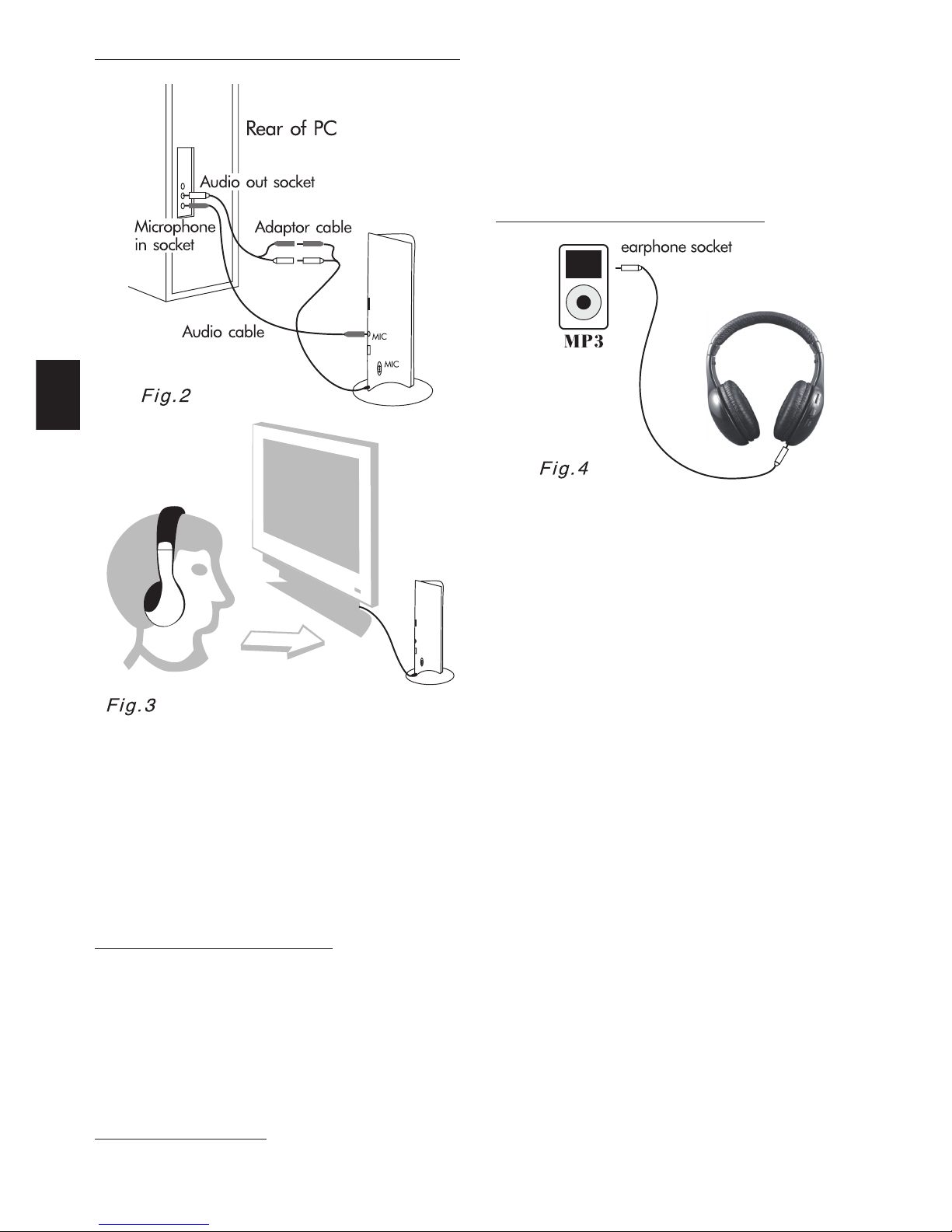 Rear of PC

Audio out socket

Microphone in socket

Adaptor cable

Audio cable

MIC

MIC

Fig.2

Fig.3

earphone socket

MP3

Fig.4